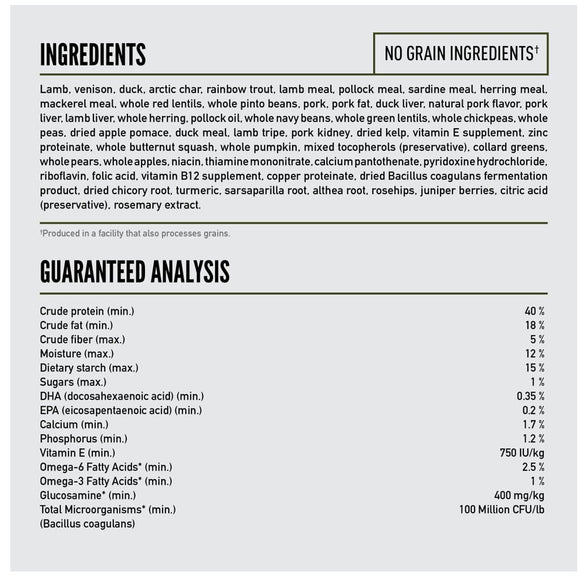 INGREDIENTS

NO GRAIN INGREDIENTS†

Lamb, venison, duck, arctic char, rainbow trout, lamb meal, pollock meal, sardine meal, herring meal, mackerel meal, whole red lentils, whole pinto beans, pork, pork fat, duck liver, natural pork flavor, pork liver, lamb liver, whole herring, pollock oil, whole navy beans, whole green lentils, whole chickpeas, whole peas, dried apple pomace, duck meal, lamb tripe, pork kidney, dried kelp, vitamin E supplement, zinc proteinate, whole butternut squash, whole pumpkin, mixed tocopherols (preservative), collard greens, whole pears, whole apples, niacin, thiamine mononitrate, calcium pantothenate, pyridoxine hydrochloride, riboflavin, folic acid, vitamin B12 supplement, copper proteinate, dried Bacillus coagulans fermentation product, dried chicory root, turmeric, sarsaparilla root, althea root, rosehips, juniper berries, citric acid (preservative), rosemary extract.

†Produced in a facility that also processes grains.

GUARANTEED ANALYSIS

| | |
|---|---|
| Crude protein (min.) | 40 % |
| Crude fat (min.) | 18 % |
| Crude fiber (max.) | 5 % |
| Moisture (max.) | 12 % |
| Dietary starch (max.) | 15 % |
| Sugars (max.) | 1 % |
| DHA (docosahexaenoic acid) (min.) | 0.35 % |
| EPA (eicosapentaenoic acid) (min.) | 0.2 % |
| Calcium (min.) | 1.7 % |
| Phosphorus (min.) | 1.2 % |
| Vitamin E (min.) | 750 IU/kg |
| Omega-6 Fatty Acids* (min.) | 2.5 % |
| Omega-3 Fatty Acids* (min.) | 1 % |
| Glucosamine* (min.) | 400 mg/kg |
| Total Microorganisms* (min.) (Bacillus coagulans) | 100 Million CFU/lb |